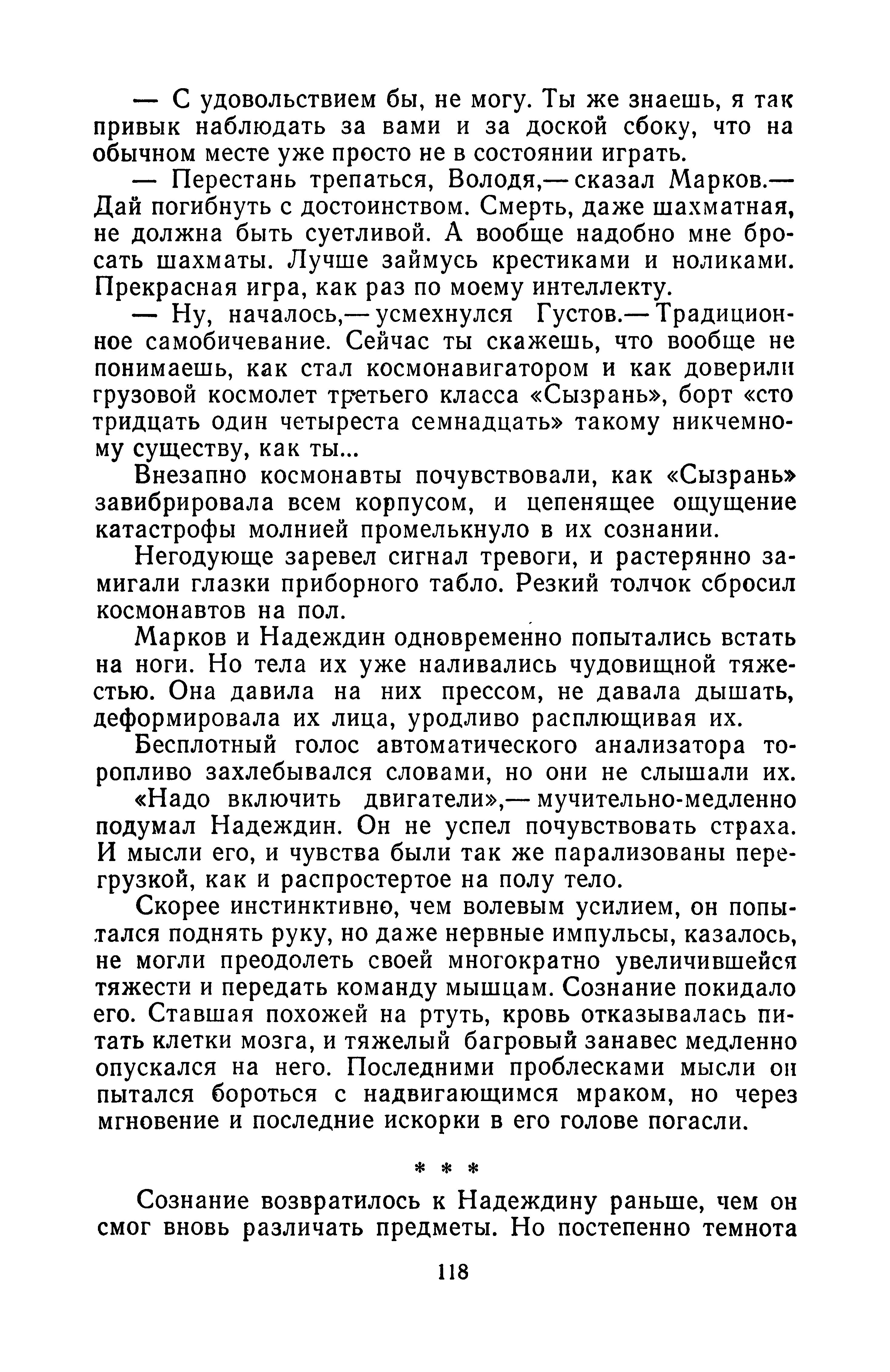 — С удовольствием бы, не могу. Ты же знаешь, я так привык наблюдать за вами и за доской сбоку, что на обычном месте уже просто не в состоянии играть.

— Перестань трепаться, Володя,— сказал Марков.— Дай погибнуть с достоинством. Смерть, даже шахматная, не должна быть суетливой. А вообще надобно мне бросать шахматы. Лучше займусь крестиками и ноликами. Прекрасная игра, как раз по моему интеллекту.

— Ну, началось,— усмехнулся Густов.— Традиционное самобичевание. Сейчас ты скажешь, что вообще не понимаешь, как стал космонавигатором и как доверили грузовой космолет третьего класса «Сызрань», борт «сто тридцать один четыреста семнадцать» такому никчемному существу, как ты...

Внезапно космонавты почувствовали, как «Сызрань» завибрировала всем корпусом, и цепенящее ощущение катастрофы молнией промелькнуло в их сознании.

Негодующе заревел сигнал тревоги, и растерянно замигали глазки приборного табло. Резкий толчок сбросил космонавтов на пол.

Марков и Надеждин одновременно попытались встать на ноги. Но тела их уже наливались чудовищной тяжестью. Она давила на них прессом, не давала дышать, деформировала их лица, уродливо расплющивая их.

Бесплотный голос автоматического анализатора торопливо захлебывался словами, но они не слышали их.

«Надо включить двигатели»,— мучительно-медленно подумал Надеждин. Он не успел почувствовать страха. И мысли его, и чувства были так же парализованы перегрузкой, как и распростертое на полу тело.

Скорее инстинктивно, чем волевым усилием, он попытался поднять руку, но даже нервные импульсы, казалось, не могли преодолеть своей многократно увеличившейся тяжести и передать команду мышцам. Сознание покидало его. Ставшая похожей на ртуть, кровь отказывалась питать клетки мозга, и тяжелый багровый занавес медленно опускался на него. Последними проблесками мысли он пытался бороться с надвигающимся мраком, но через мгновение и последние искорки в его голове погасли.

* * *

Сознание возвратилось к Надеждину раньше, чем он смог вновь различать предметы. Но постепенно темнота

118